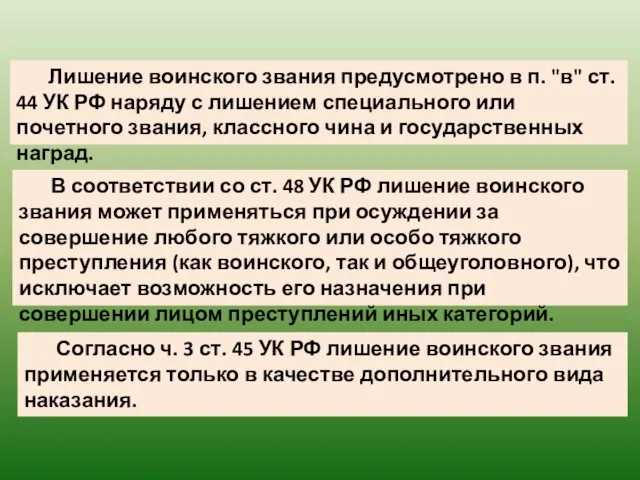 Лишение воинского звания предусмотрено в п. "в" ст. 44 УК РФ наряду с лишением специального или почетного звания, классного чина и государственных наград.

В соответствии со ст. 48 УК РФ лишение воинского звания может применяться при осуждении за совершение любого тяжкого или особо тяжкого преступления (как воинского, так и общеуголовного), что исключает возможность его назначения при совершении лицом преступлений иных категорий.

Согласно ч. 3 ст. 45 УК РФ лишение воинского звания применяется только в качестве дополнительного вида наказания.